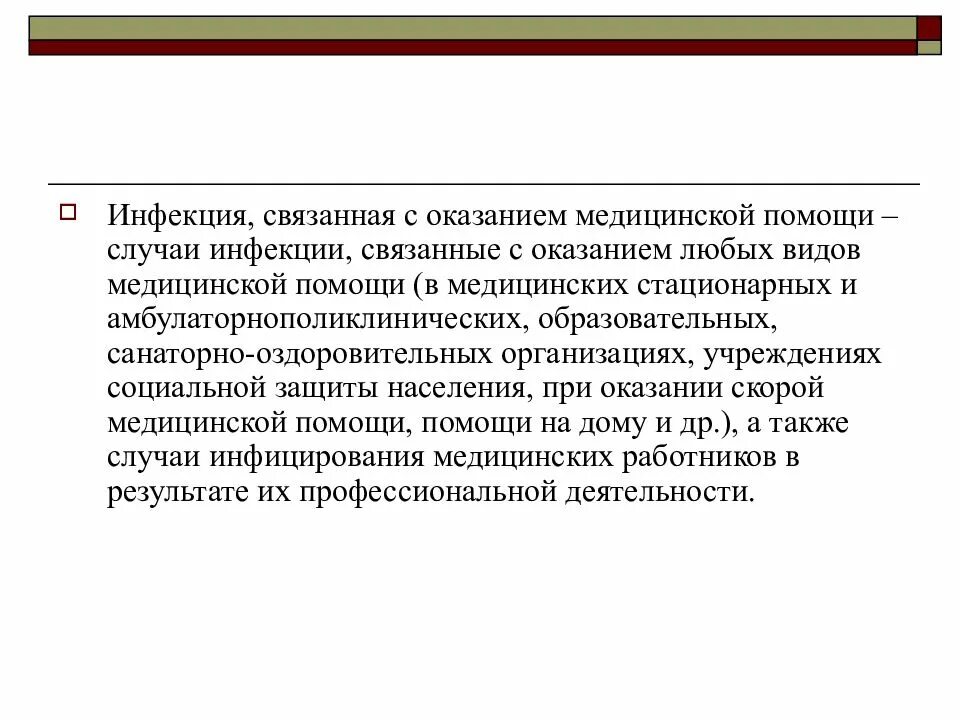 Инфекция, связанная с оказанием медицинской помощи – случаи инфекции, связанные с оказанием любых видов медицинской помощи (в медицинских стационарных и амбулаторнополиклинических, образовательных, санаторно-оздоровительных организациях, учреждениях социальной защиты населения, при оказании скорой медицинской помощи, помощи на дому и др.), а также случаи инфицирования медицинских работников в результате их профессиональной деятельности.